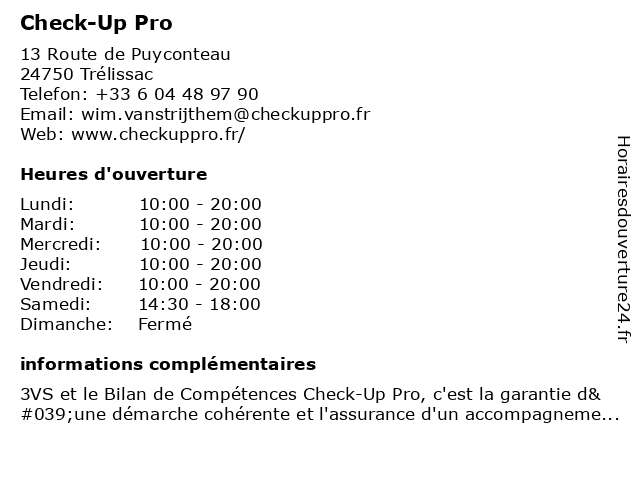 Check-Up Pro

13 Route de Puyconteau
24750 Trélissac
Telefon: +33 6 04 48 97 90
Email: wim.vanstrijthem@checkuppro.fr
Web: www.checkuppro.fr/

Heures d'ouverture

| Lundi: | 10:00 - 20:00 |
|---|---|
| Mardi: | 10:00 - 20:00 |
| Mercredi: | 10:00 - 20:00 |
| Jeudi: | 10:00 - 20:00 |
| Vendredi: | 10:00 - 20:00 |
| Samedi: | 14:30 - 18:00 |
| Dimanche: | Fermé |

informations complémentaires

3VS et le Bilan de Compétences Check-Up Pro, c'est la garantie d&#039;une démarche cohérente et l'assurance d'un accompagneme...

Horairesdouverture24.fr